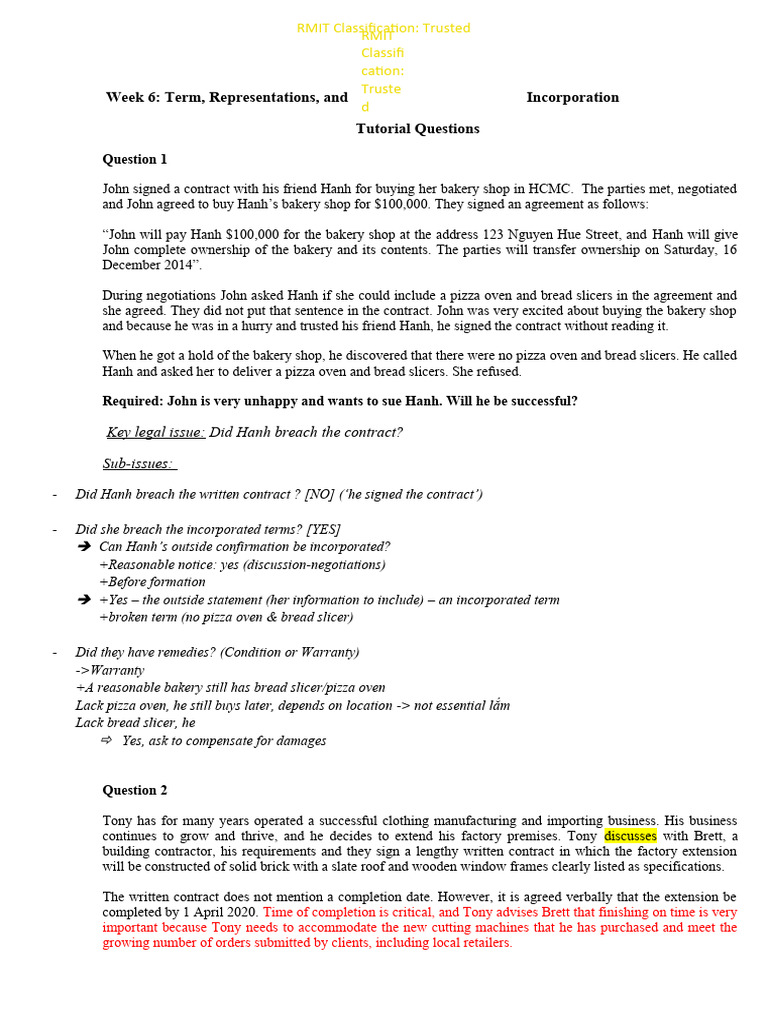 RMIT Classification: Trusted

RMIT Classification: Trusted

Week 6: Term, Representations, and Incorporation

Tutorial Questions

Question 1

John signed a contract with his friend Hanh for buying her bakery shop in HCMC. The parties met, negotiated and John agreed to buy Hanh's bakery shop for $100,000. They signed an agreement as follows:

"John will pay Hanh $100,000 for the bakery shop at the address 123 Nguyen Hue Street, and Hanh will give John complete ownership of the bakery and its contents. The parties will transfer ownership on Saturday, 16 December 2014".

During negotiations John asked Hanh if she could include a pizza oven and bread slicers in the agreement and she agreed. They did not put that sentence in the contract. John was very excited about buying the bakery shop and because he was in a hurry and trusted his friend Hanh, he signed the contract without reading it.

When he got a hold of the bakery shop, he discovered that there were no pizza oven and bread slicers. He called Hanh and asked her to deliver a pizza oven and bread slicers. She refused.

Required: John is very unhappy and wants to sue Hanh. Will he be successful?

Key legal issue: Did Hanh breach the contract?

Sub-issues:

- Did Hanh breach the written contract ? [NO] ('he signed the contract')

- Did she breach the incorporated terms? [YES]
➔ Can Hanh's outside confirmation be incorporated?
+Reasonable notice: yes (discussion-negotiations)
+Before formation
➔ +Yes – the outside statement (her information to include) – an incorporated term
+broken term (no pizza oven & bread slicer)

- Did they have remedies? (Condition or Warranty)
->Warranty
+A reasonable bakery still has bread slicer/pizza oven
Lack pizza oven, he still buys later, depends on location -> not essential lắm
Lack bread slicer, he
⇨ Yes, ask to compensate for damages

Question 2

Tony has for many years operated a successful clothing manufacturing and importing business. His business continues to grow and thrive, and he decides to extend his factory premises. Tony discusses with Brett, a building contractor, his requirements and they sign a lengthy written contract in which the factory extension will be constructed of solid brick with a slate roof and wooden window frames clearly listed as specifications.

The written contract does not mention a completion date. However, it is agreed verbally that the extension be completed by 1 April 2020. Time of completion is critical, and Tony advises Brett that finishing on time is very important because Tony needs to accommodate the new cutting machines that he has purchased and meet the growing number of orders submitted by clients, including local retailers.